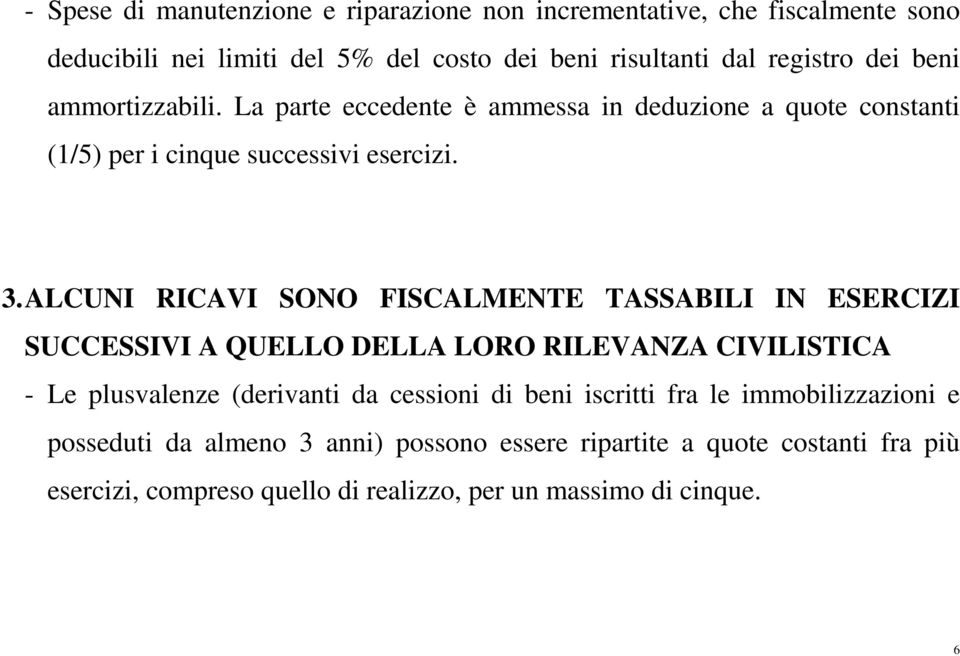 - Spese di manutenzione e riparazione non incrementative, che fiscalmente sono deducibili nei limiti del 5% del costo dei beni risultanti dal registro dei beni ammortizzabili. La parte eccedente è ammessa in deduzione a quote constanti (1/5) per i cinque successivi esercizi.

3. ALCUNI RICAVI SONO FISCALMENTE TASSABILI IN ESERCIZI SUCCESSIVI A QUELLO DELLA LORO RILEVANZA CIVILISTICA

- Le plusvalenze (derivanti da cessioni di beni iscritti fra le immobilizzazioni e posseduti da almeno 3 anni) possono essere ripartite a quote costanti fra più esercizi, compreso quello di realizzo, per un massimo di cinque.

6